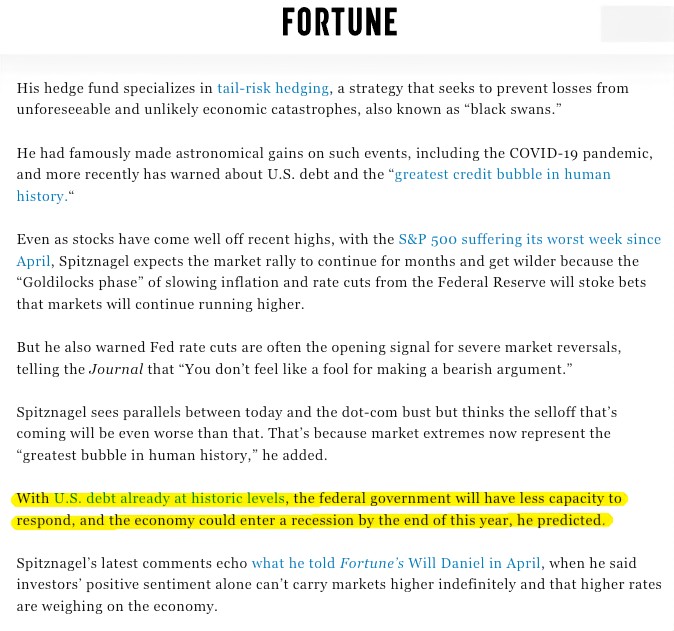 FORTUNE

His hedge fund specializes in tail-risk hedging, a strategy that seeks to prevent losses from unforeseeable and unlikely economic catastrophes, also known as “black swans.”

He had famously made astronomical gains on such events, including the COVID-19 pandemic, and more recently has warned about U.S. debt and the “greatest credit bubble in human history.“

Even as stocks have come well off recent highs, with the S&P 500 suffering its worst week since April, Spitznagel expects the market rally to continue for months and get wilder because the “Goldilocks phase” of slowing inflation and rate cuts from the Federal Reserve will stoke bets that markets will continue running higher.

But he also warned Fed rate cuts are often the opening signal for severe market reversals, telling the Journal that “You don’t feel like a fool for making a bearish argument.”

Spitznagel sees parallels between today and the dot-com bust but thinks the selloff that’s coming will be even worse than that. That’s because market extremes now represent the “greatest bubble in human history,” he added.

With U.S. debt already at historic levels, the federal government will have less capacity to respond, and the economy could enter a recession by the end of this year, he predicted.

Spitznagel’s latest comments echo what he told Fortune’s Will Daniel in April, when he said investors’ positive sentiment alone can’t carry markets higher indefinitely and that higher rates are weighing on the economy.